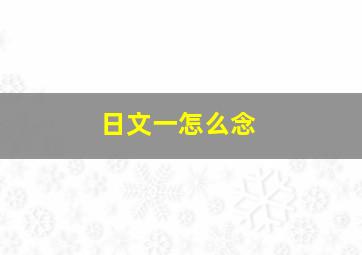 日文一怎么念